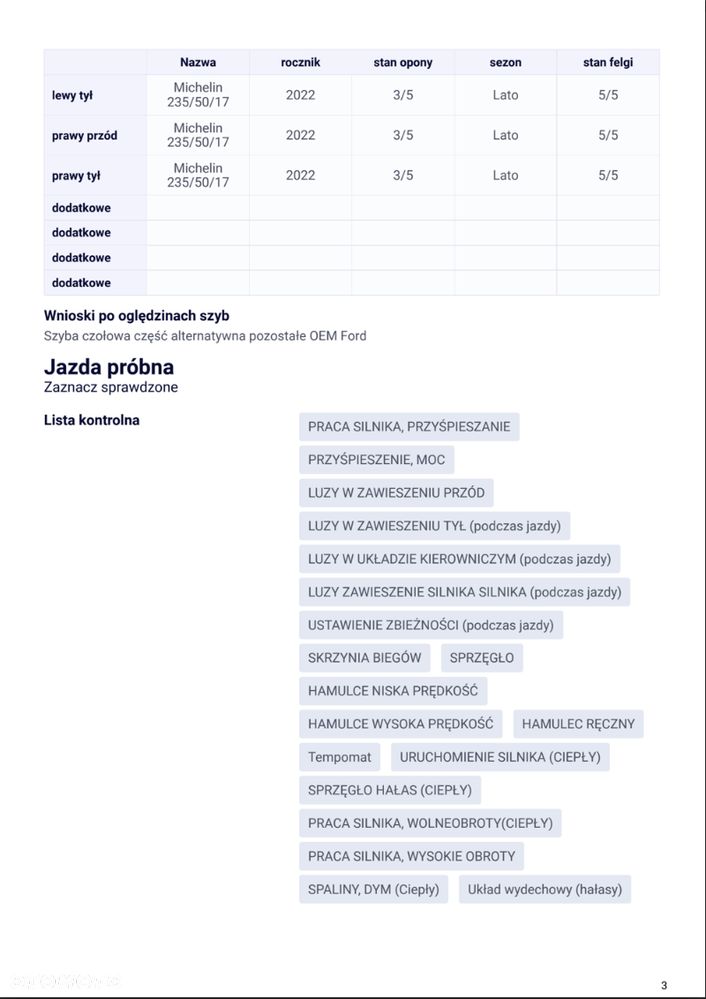 | | Nazwa | rocznik | stan opony | sezon | stan felgi |
|---|---|---|---|---|---|
| lewy tył | Michelin 235/50/17 | 2022 | 3/5 | Lato | 5/5 |
| prawy przód | Michelin 235/50/17 | 2022 | 3/5 | Lato | 5/5 |
| prawy tył | Michelin 235/50/17 | 2022 | 3/5 | Lato | 5/5 |
| dodatkowe | | | | | |
| dodatkowe | | | | | |
| dodatkowe | | | | | |
| dodatkowe | | | | | |

Wnioski po oględzinach szyb
Szyba czołowa część alternatywna pozostałe OEM Ford

Jazda próbna
Zaznacz sprawdzone

Lista kontrolna

PRACA SILNIKA, PRZYŚPIESZANIE
PRZYŚPIESZENIE, MOC
LUZY W ZAWIESZENIU PRZÓD
LUZY W ZAWIESZENIU TYŁ (podczas jazdy)
LUZY W UKŁADZIE KIEROWNICZYM (podczas jazdy)
LUZY ZAWIESZENIE SILNIKA SILNIKA (podczas jazdy)
USTAWIENIE ZBIEŻNOŚCI (podczas jazdy)
SKRZYNIA BIEGÓW
SPRZĘGŁO
HAMULCE NISKA PRĘDKOŚĆ
HAMULCE WYSOKA PRĘDKOŚĆ
HAMULEC RĘCZNY
Tempomat
URUCHOMIENIE SILNIKA (CIEPŁY)
SPRZĘGŁO HAŁAS (CIEPŁY)
PRACA SILNIKA, WOLNEOBROTY(CIEPŁY)
PRACA SILNIKA, WYSOKIE OBROTY
SPALINY, DYM (Ciepły)
Układ wydechowy (hałasy)

3